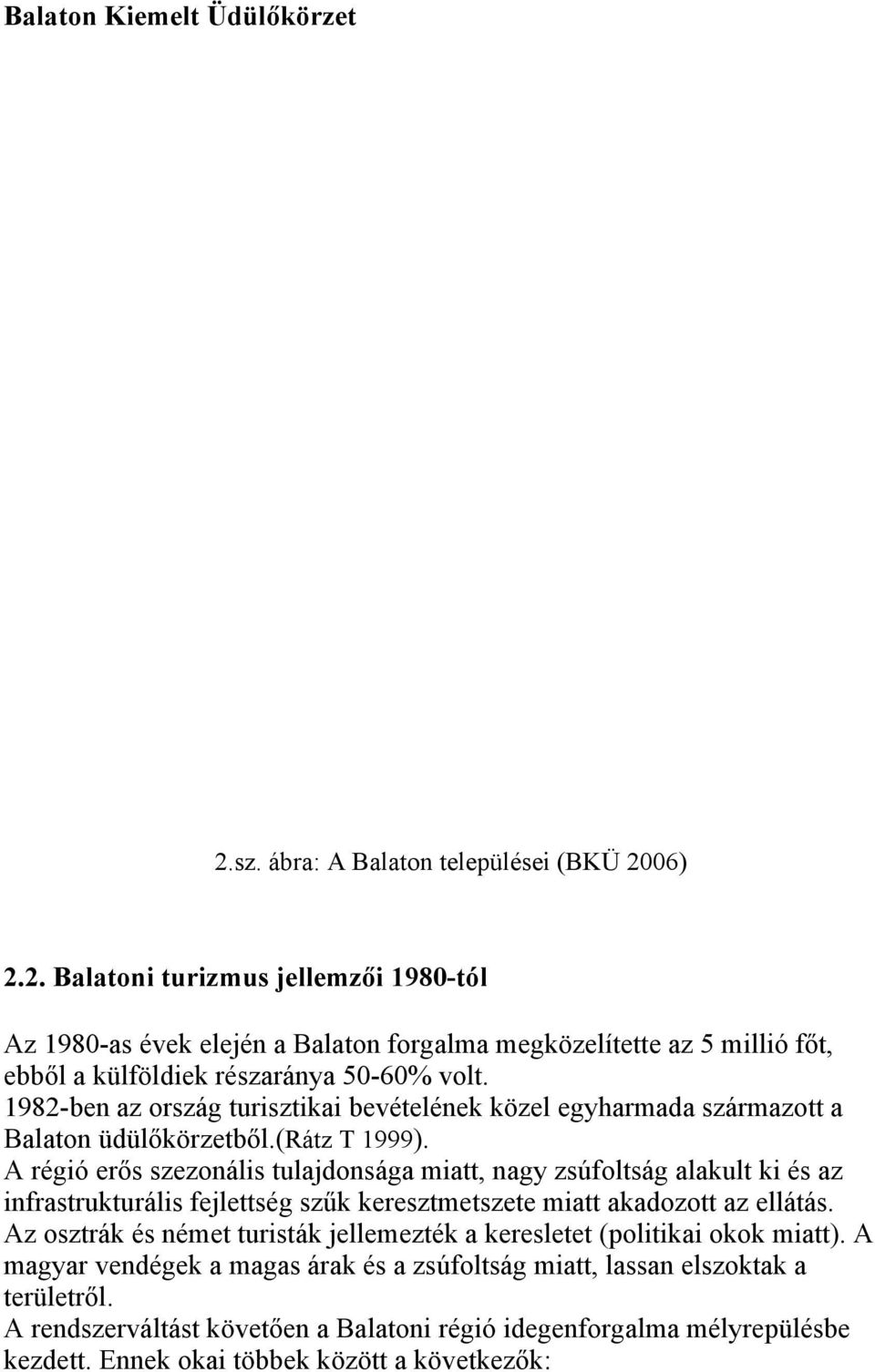 Balaton Kiemelt Üdülőkörzet

2.sz. ábra: A Balaton települései (BKÜ 2006)

2.2. Balatoni turizmus jellemzői 1980-tól

Az 1980-as évek elején a Balaton forgalma megközelítette az 5 millió főt, ebből a külföldiek részaránya 50-60% volt.
1982-ben az ország turisztikai bevételének közel egyharmada származott a Balaton üdülőkörzetből.(Rátz T 1999).
A régió erős szezonális tulajdonsága miatt, nagy zsúfoltság alakult ki és az infrastrukturális fejlettség szűk keresztmetszete miatt akadozott az ellátás.
Az osztrák és német turisták jellemezték a keresletet (politikai okok miatt). A magyar vendégek a magas árak és a zsúfoltság miatt, lassan elszoktak a területről.
A rendszerváltást követően a Balatoni régió idegenforgalma mélyrepülésbe kezdett. Ennek okai többek között a következők: